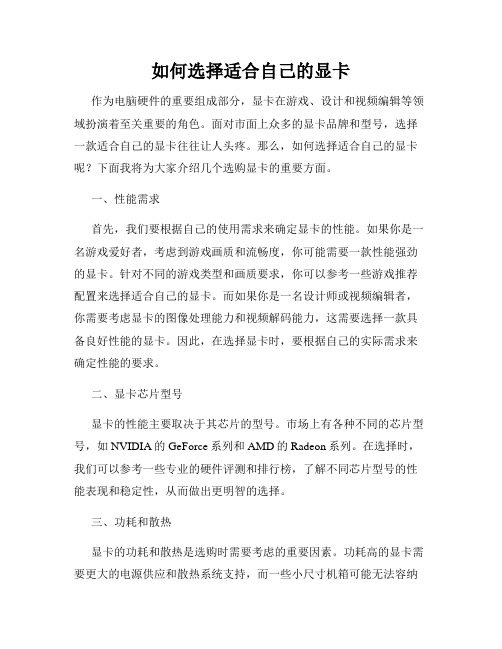 如何选择适合自己的显卡

作为电脑硬件的重要组成部分，显卡在游戏、设计和视频编辑等领域扮演着至关重要的角色。面对市面上众多的显卡品牌和型号，选择一款适合自己的显卡往往让人头疼。那么，如何选择适合自己的显卡呢？下面我将为大家介绍几个选购显卡的重要方面。

一、性能需求

首先，我们要根据自己的使用需求来确定显卡的性能。如果你是一名游戏爱好者，考虑到游戏画质和流畅度，你可能需要一款性能强劲的显卡。针对不同的游戏类型和画质要求，你可以参考一些游戏推荐配置来选择适合自己的显卡。而如果你是一名设计师或视频编辑者，你需要考虑显卡的图像处理能力和视频解码能力，这需要选择一款具备良好性能的显卡。因此，在选择显卡时，要根据自己的实际需求来确定性能的要求。

二、显卡芯片型号

显卡的性能主要取决于其芯片的型号。市场上有各种不同的芯片型号，如 NVIDIA 的 GeForce 系列和 AMD 的 Radeon 系列。在选择时，我们可以参考一些专业的硬件评测和排行榜，了解不同芯片型号的性能表现和稳定性，从而做出更明智的选择。

三、功耗和散热

显卡的功耗和散热是选购时需要考虑的重要因素。功耗高的显卡需要更大的电源供应和散热系统支持，而一些小尺寸机箱可能无法容纳